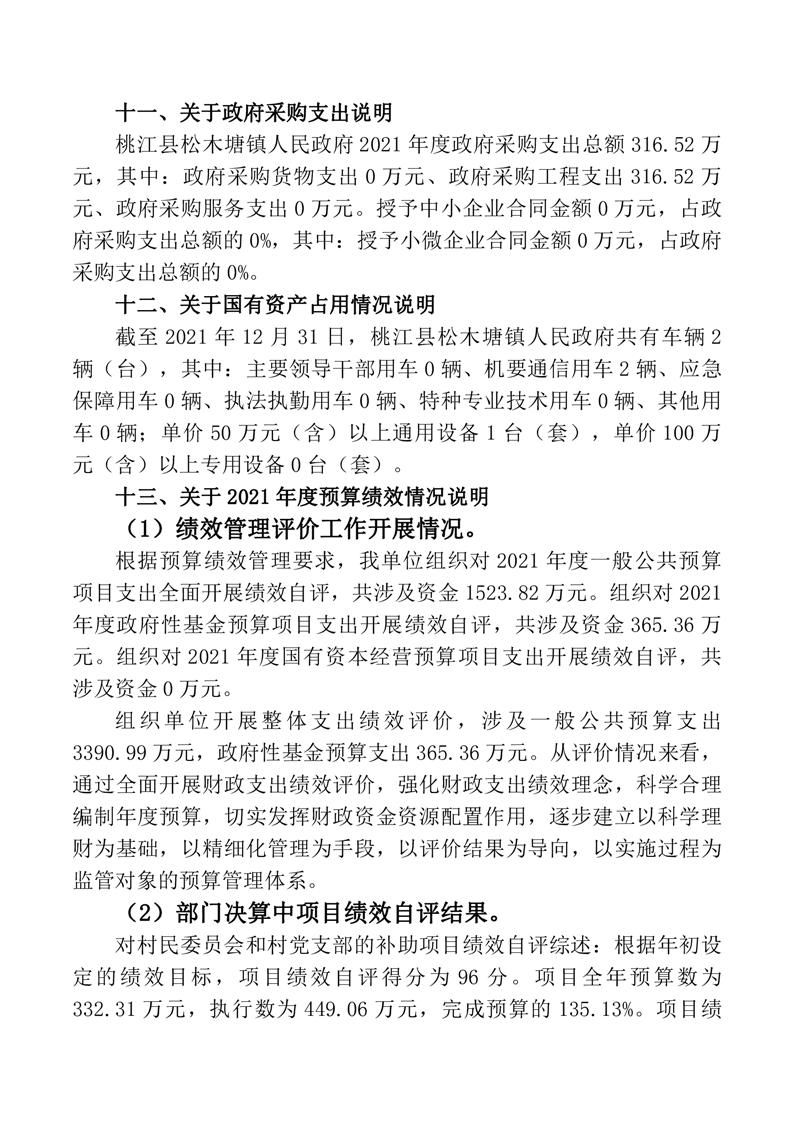 十一、关于政府采购支出说明

桃江县松木塘镇人民政府 2021 年度政府采购支出总额 316.52 万元，其中：政府采购货物支出 0 万元、政府采购工程支出 316.52 万元、政府采购服务支出 0 万元。授予中小企业合同金额 0 万元，占政府采购支出总额的 0%，其中：授予小微企业合同金额 0 万元，占政府采购支出总额的 0%。

十二、关于国有资产占用情况说明

截至 2021 年 12 月 31 日，桃江县松木塘镇人民政府共有车辆 2 辆（台），其中：主要领导干部用车 0 辆、机要通信用车 2 辆、应急保障用车 0 辆、执法执勤用车 0 辆、特种专业技术用车 0 辆、其他用车 0 辆；单价 50 万元（含）以上通用设备 1 台（套），单价 100 万元（含）以上专用设备 0 台（套）。

十三、关于 2021 年度预算绩效情况说明

（1）绩效管理评价工作开展情况。

根据预算绩效管理要求，我单位组织对 2021 年度一般公共预算项目支出全面开展绩效自评，共涉及资金 1523.82 万元。组织对 2021 年度政府性基金预算项目支出开展绩效自评，共涉及资金 365.36 万元。组织对 2021 年度国有资本经营预算项目支出开展绩效自评，共涉及资金 0 万元。

组织单位开展整体支出绩效评价，涉及一般公共预算支出 3390.99 万元，政府性基金预算支出 365.36 万元。从评价情况来看，通过全面开展财政支出绩效评价，强化财政支出绩效理念，科学合理编制年度预算，切实发挥财政资金资源配置作用，逐步建立以科学理财为基础，以精细化管理为手段，以评价结果为导向，以实施过程为监管对象的预算管理体系。

（2）部门决算中项目绩效自评结果。

对村民委员会和村党支部的补助项目绩效自评综述：根据年初设定的绩效目标，项目绩效自评得分为 96 分。项目全年预算数为 332.31 万元，执行数为 449.06 万元，完成预算的 135.13%。项目绩